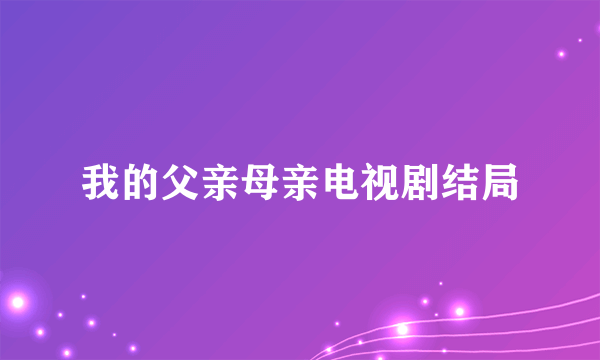 我的父亲母亲电视剧结局